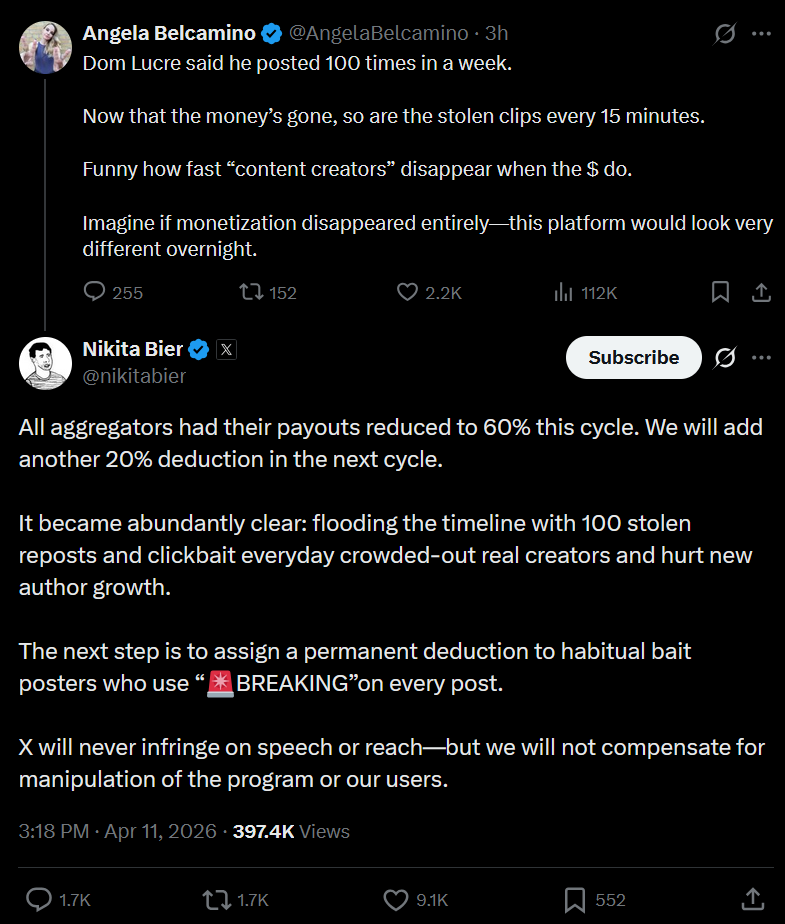 Angela Belcamino @AngelaBelcamino · 3h
Dom Lucre said he posted 100 times in a week.

Now that the money's gone, so are the stolen clips every 15 minutes.

Funny how fast "content creators" disappear when the $ do.

Imagine if monetization disappeared entirely—this platform would look very different overnight.

255 152 2.2K 112K

Nikita Bier
@nikitabier
Subscribe

All aggregators had their payouts reduced to 60% this cycle. We will add another 20% deduction in the next cycle.

It became abundantly clear: flooding the timeline with 100 stolen reposts and clickbait everyday crowded-out real creators and hurt new author growth.

The next step is to assign a permanent deduction to habitual bait posters who use "🚨BREAKING"on every post.

X will never infringe on speech or reach—but we will not compensate for manipulation of the program or our users.

3:18 PM · Apr 11, 2026 · 397.4K Views

1.7K 1.7K 9.1K 552